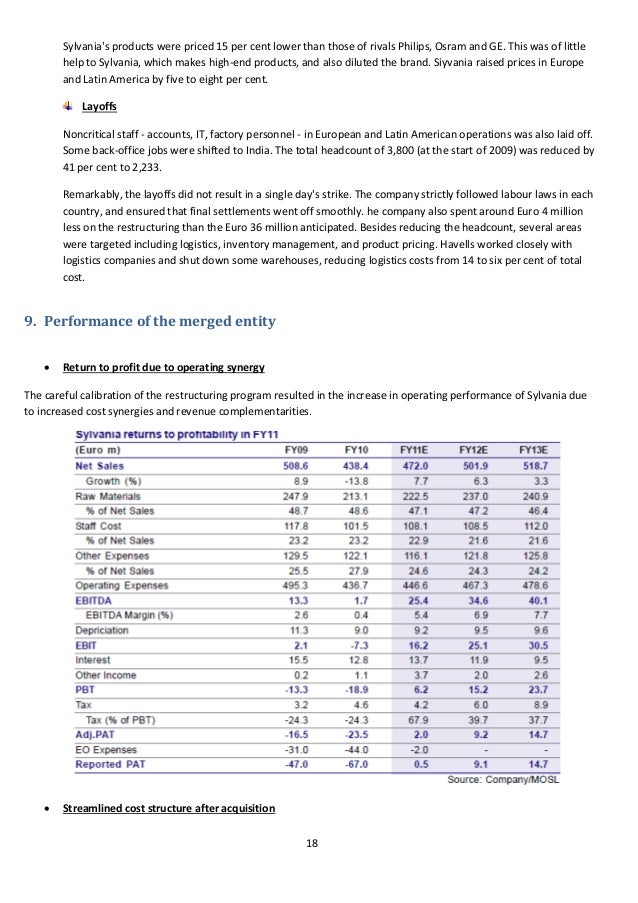 Sylvania's products were priced 15 per cent lower than those of rivals Philips, Osram and GE. This was of little help to Sylvania, which makes high-end products, and also diluted the brand. Siyvania raised prices in Europe and Latin America by five to eight per cent.

Layoffs

Noncritical staff - accounts, IT, factory personnel - in European and Latin American operations was also laid off. Some back-office jobs were shifted to India. The total headcount of 3,800 (at the start of 2009) was reduced by 41 per cent to 2,233.

Remarkably, the layoffs did not result in a single day's strike. The company strictly followed labour laws in each country, and ensured that final settlements went off smoothly. he company also spent around Euro 4 million less on the restructuring than the Euro 36 million anticipated. Besides reducing the headcount, several areas were targeted including logistics, inventory management, and product pricing. Havells worked closely with logistics companies and shut down some warehouses, reducing logistics costs from 14 to six per cent of total cost.

9. Performance of the merged entity

• Return to profit due to operating synergy

The careful calibration of the restructuring program resulted in the increase in operating performance of Sylvania due to increased cost synergies and revenue complementarities.

Sylvania returns to profitability in FY11

| (Euro m) | FY09 | FY10 | FY11E | FY12E | FY13E |
|---|---|---|---|---|---|
| Net Sales | 508.6 | 438.4 | 472.0 | 501.9 | 518.7 |
| Growth (%) | 8.9 | -13.8 | 7.7 | 6.3 | 3.3 |
| Raw Materials | 247.9 | 213.1 | 222.5 | 237.0 | 240.9 |
| % of Net Sales | 48.7 | 48.6 | 47.1 | 47.2 | 46.4 |
| Staff Cost | 117.8 | 101.5 | 108.1 | 108.5 | 112.0 |
| % of Net Sales | 23.2 | 23.2 | 22.9 | 21.6 | 21.6 |
| Other Expenses | 129.5 | 122.1 | 116.1 | 121.8 | 125.8 |
| % of Net Sales | 25.5 | 27.9 | 24.6 | 24.3 | 24.2 |
| Operating Expenses | 495.3 | 436.7 | 446.6 | 467.3 | 478.6 |
| EBITDA | 13.3 | 1.7 | 25.4 | 34.6 | 40.1 |
| EBITDA Margin (%) | 2.6 | 0.4 | 5.4 | 6.9 | 7.7 |
| Depriciation | 11.3 | 9.0 | 9.2 | 9.5 | 9.6 |
| EBIT | 2.1 | -7.3 | 16.2 | 25.1 | 30.5 |
| Interest | 15.5 | 12.8 | 13.7 | 11.9 | 9.5 |
| Other Income | 0.2 | 1.1 | 3.7 | 2.0 | 2.6 |
| PBT | -13.3 | -18.9 | 6.2 | 15.2 | 23.7 |
| Tax | 3.2 | 4.6 | 4.2 | 6.0 | 8.9 |
| Tax (% of PBT) | -24.3 | -24.3 | 67.9 | 39.7 | 37.7 |
| Adj.PAT | -16.5 | -23.5 | 2.0 | 9.2 | 14.7 |
| EO Expenses | -31.0 | -44.0 | -2.0 | - | - |
| Reported PAT | -47.0 | -67.0 | 0.5 | 9.1 | 14.7 |

Source: Company/MOSL

• Streamlined cost structure after acquisition

18